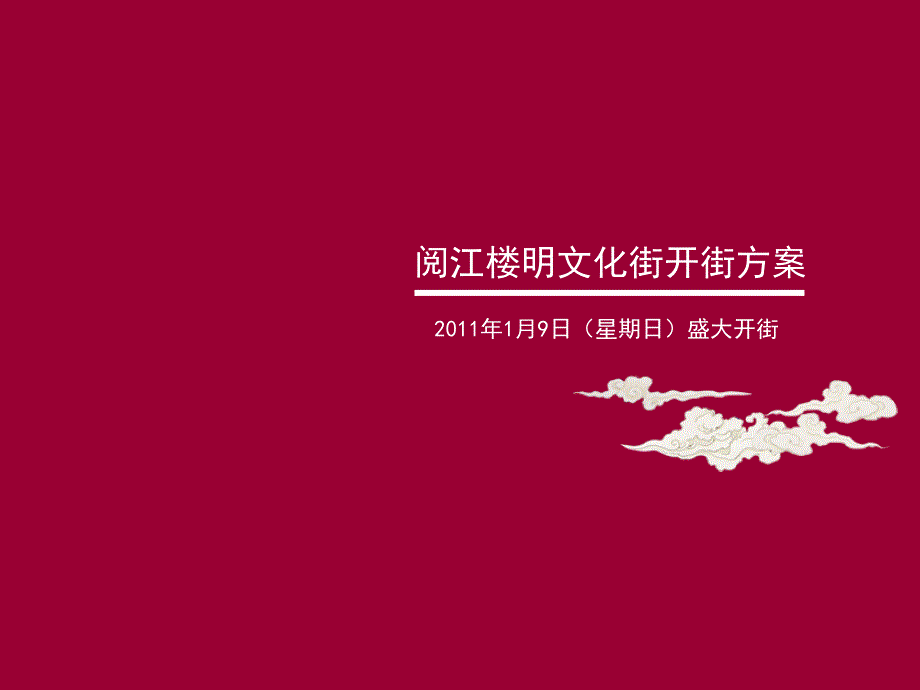 阅江楼明文化街开街方案

2011年1月9日（星期日）盛大开街